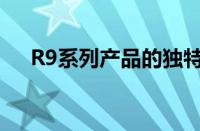 R9系列产品的独特